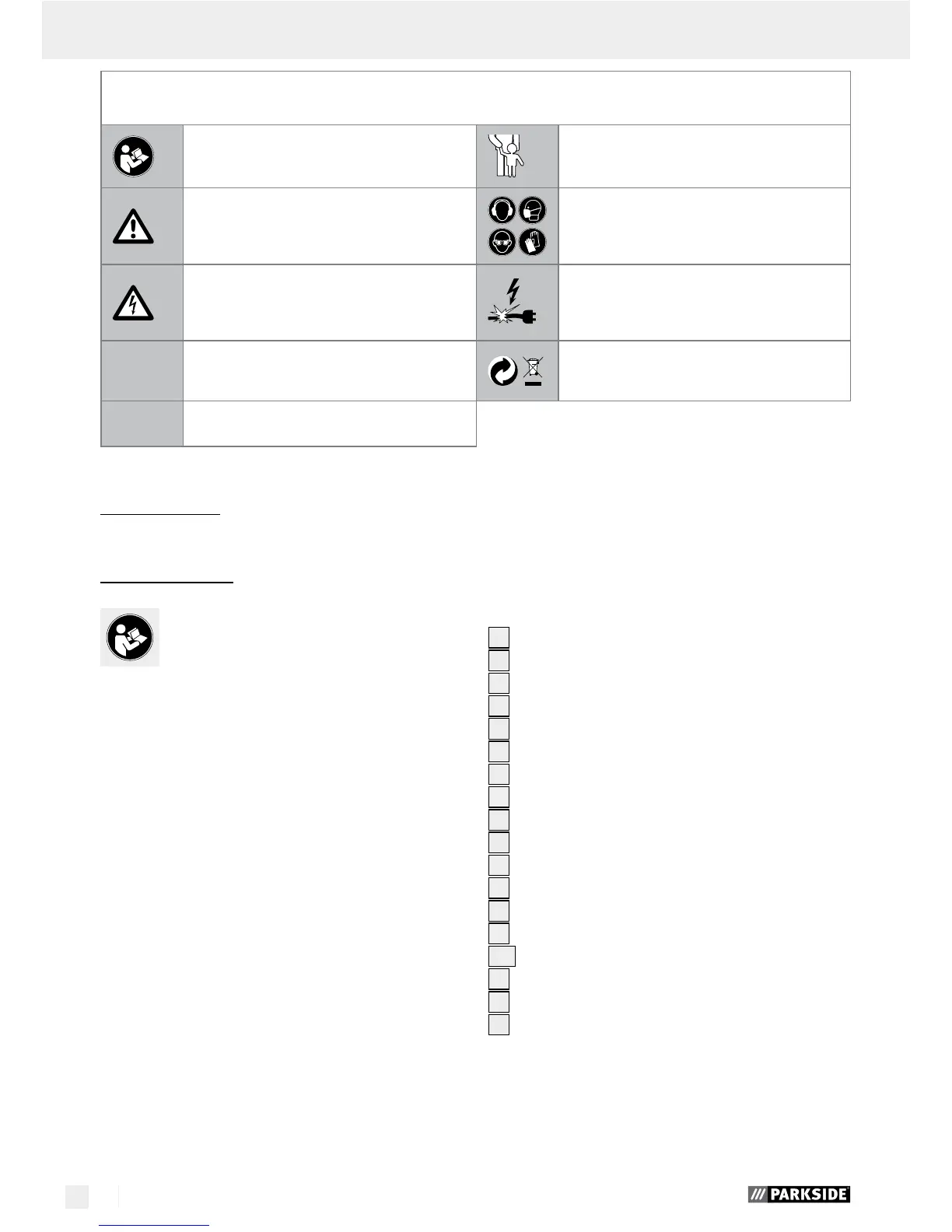 PARKSIDE